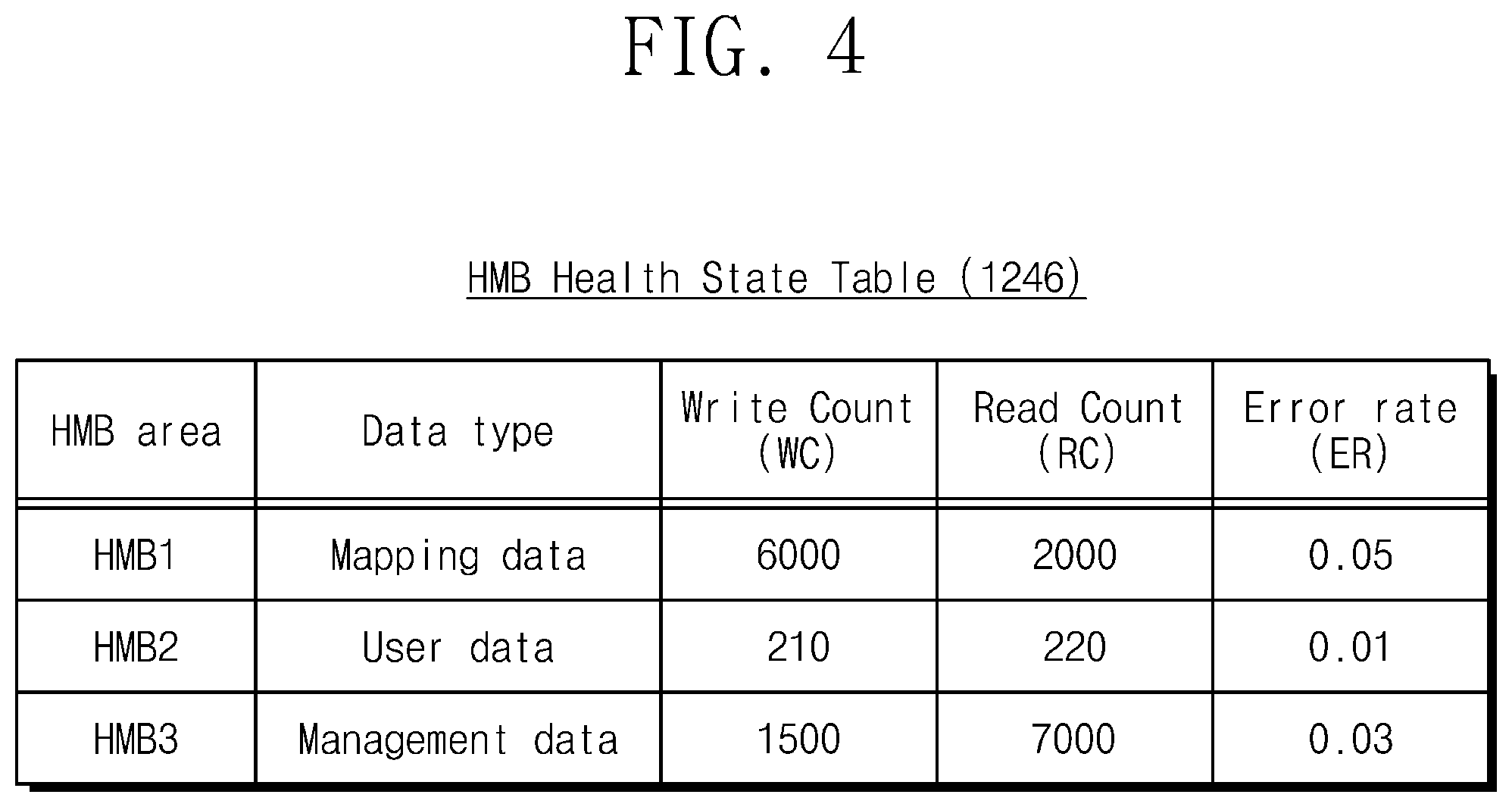 FIG. 4

HMB Health State Table (1246)

| HMB area | Data type | Write Count (WC) | Read Count (RC) | Error rate (ER) |
|---|---|---|---|---|
| HMB1 | Mapping data | 6000 | 2000 | 0.05 |
| HMB2 | User data | 210 | 220 | 0.01 |
| HMB3 | Management data | 1500 | 7000 | 0.03 |